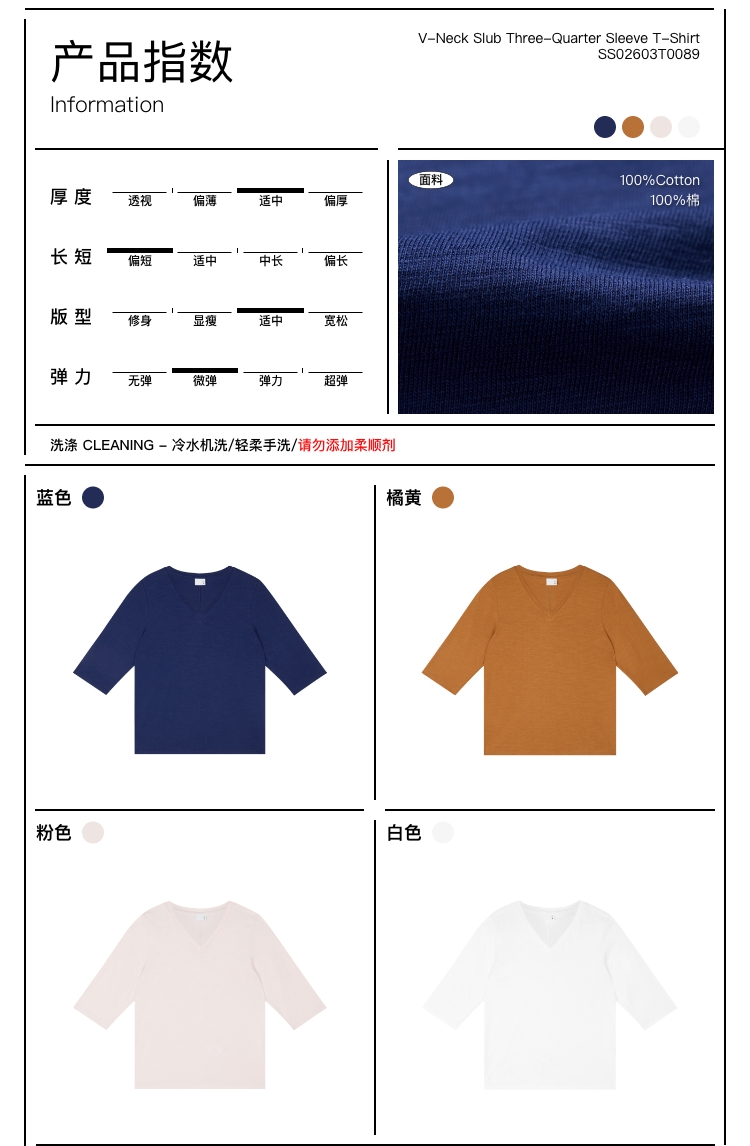 产品指数
Information

V-Neck Slub Three-Quarter Sleeve T-Shirt
SS02603T0089

厚度 透视 偏薄 适中 偏厚

长短 偏短 适中 中长 偏长

版型 修身 显瘦 适中 宽松

弹力 无弹 微弹 弹力 超弹

面料
100%Cotton
100%棉

洗涤 CLEANING - 冷水机洗/轻柔手洗/请勿添加柔顺剂

蓝色

橘黄

粉色

白色